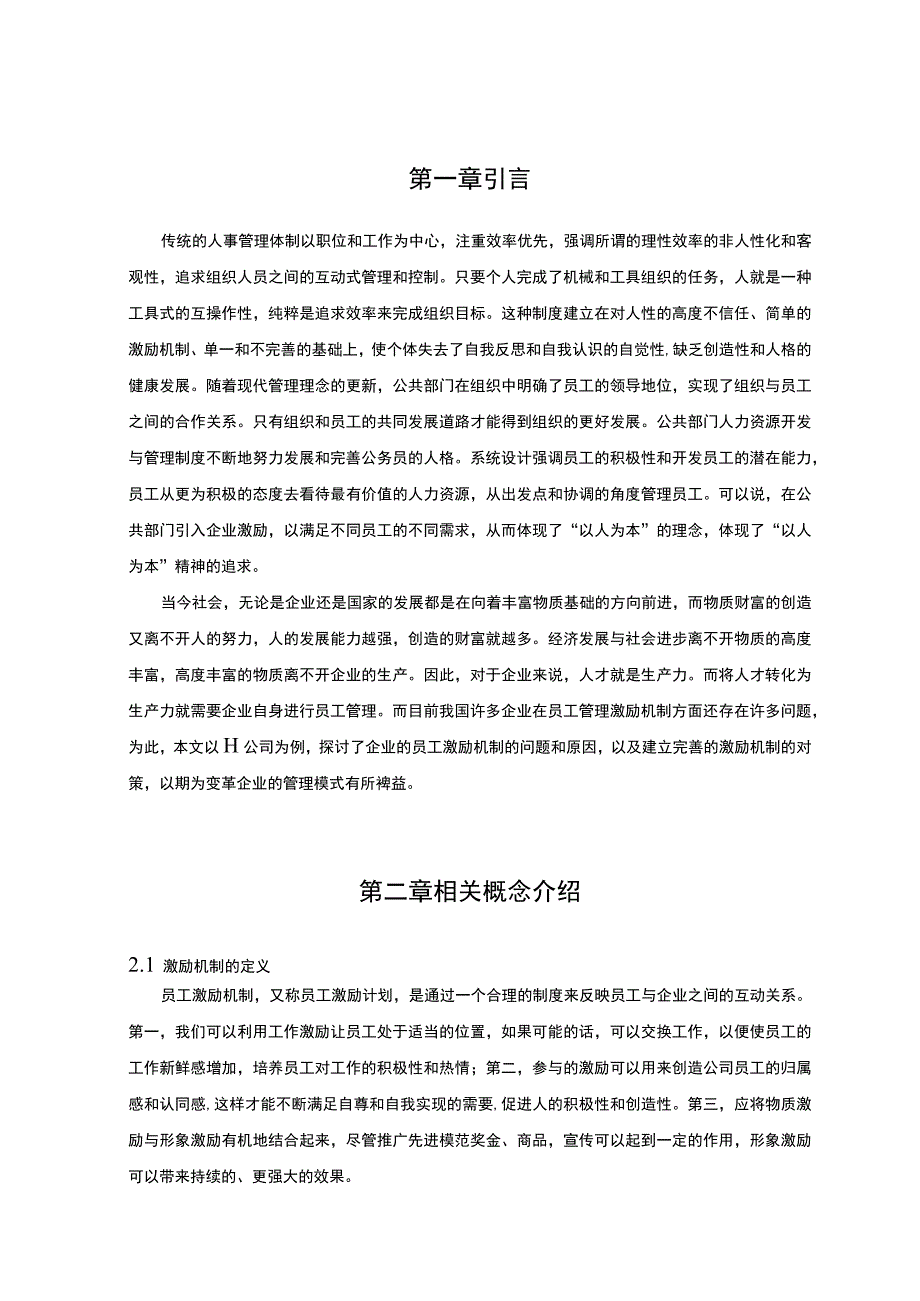 第一章引言

传统的人事管理体制以职位和工作为中心，注重效率优先，强调所谓的理性效率的非人性化和客观性，追求组织人员之间的互动式管理和控制。只要个人完成了机械和工具组织的任务，人就是一种工具式的互操作性，纯粹是追求效率来完成组织目标。这种制度建立在对人性的高度不信任、简单的激励机制、单一和不完善的基础上，使个体失去了自我反思和自我认识的自觉性，缺乏创造性和人格的健康发展。随着现代管理理念的更新，公共部门在组织中明确了员工的领导地位，实现了组织与员工之间的合作关系。只有组织和员工的共同发展道路才能得到组织的更好发展。公共部门人力资源开发与管理制度不断地努力发展和完善公务员的人格。系统设计强调员工的积极性和开发员工的潜在能力，员工从更为积极的态度去看待最有价值的人力资源，从出发点和协调的角度管理员工。可以说，在公共部门引入企业激励，以满足不同员工的不同需求，从而体现了“以人为本”的理念，体现了“以人为本”精神的追求。

当今社会，无论是企业还是国家的发展都是在向着丰富物质基础的方向前进，而物质财富的创造又离不开人的努力，人的发展能力越强，创造的财富就越多。经济发展与社会进步离不开物质的高度丰富，高度丰富的物质离不开企业的生产。因此，对于企业来说，人才就是生产力。而将人才转化为生产力就需要企业自身进行员工管理。而目前我国许多企业在员工管理激励机制方面还存在许多问题，为此，本文以H公司为例，探讨了企业的员工激励机制的问题和原因，以及建立完善的激励机制的对策，以期为变革企业的管理模式有所裨益。

第二章相关概念介绍

2.1 激励机制的定义

员工激励机制，又称员工激励计划，是通过一个合理的制度来反映员工与企业之间的互动关系。第一，我们可以利用工作激励让员工处于适当的位置，如果可能的话，可以交换工作，以便使员工的工作新鲜感增加，培养员工对工作的积极性和热情；第二，参与的激励可以用来创造公司员工的归属感和认同感，这样才能不断满足自尊和自我实现的需要，促进人的积极性和创造性。第三，应将物质激励与形象激励有机地结合起来，尽管推广先进模范奖金、商品，宣传可以起到一定的作用，形象激励可以带来持续的、更强大的效果。